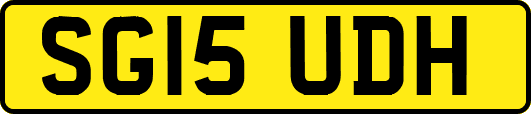 SG15 UDH